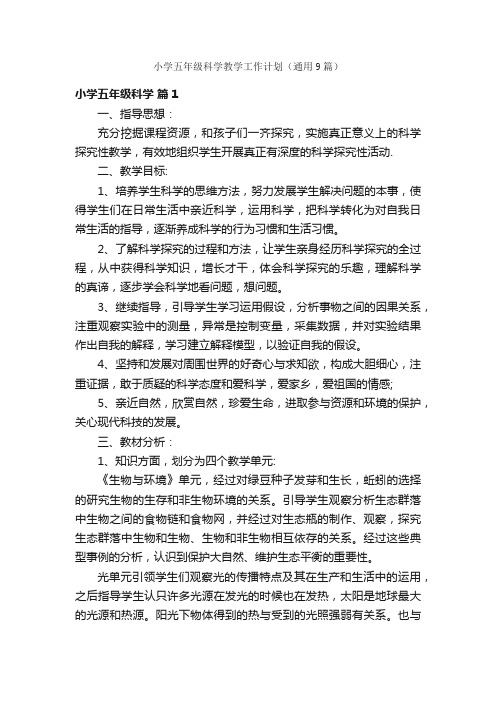 小学五年级科学教学工作计划（通用9篇）

小学五年级科学 篇1

一、指导思想：

充分挖掘课程资源，和孩子们一齐探究，实施真正意义上的科学探究性教学，有效地组织学生开展真正有深度的科学探究性活动.

二、教学目标:

1、培养学生科学的思维方法，努力发展学生解决问题的本事，使得学生们在日常生活中亲近科学，运用科学，把科学转化为对自我日常生活的指导，逐渐养成科学的行为习惯和生活习惯。

2、了解科学探究的过程和方法，让学生亲身经历科学探究的全过程，从中获得科学知识，增长才干，体会科学探究的乐趣，理解科学的真谛，逐步学会科学地看问题，想问题。

3、继续指导，引导学生学习运用假设，分析事物之间的因果关系，注重观察实验中的测量，异常是控制变量，采集数据，并对实验结果作出自我的解释，学习建立解释模型，以验证自我的假设。

4、坚持和发展对周围世界的好奇心与求知欲，构成大胆细心，注重证据，敢于质疑的科学态度和爱科学，爱家乡，爱祖国的情感;

5、亲近自然，欣赏自然，珍爱生命，进取参与资源和环境的保护，关心现代科技的发展。

三、教材分析：

1、知识方面，划分为四个教学单元:

《生物与环境》单元，经过对绿豆种子发芽和生长，蚯蚓的选择的研究生物的生存和非生物环境的关系。引导学生观察分析生态群落中生物之间的食物链和食物网，并经过对生态瓶的制作、观察，探究生态群落中生物和生物、生物和非生物相互依存的关系。经过这些典型事例的分析，认识到保护大自然、维护生态平衡的重要性。

光单元引领学生们观察光的传播特点及其在生产和生活中的运用，之后指导学生认只许多光源在发光的时候也在发热，太阳是地球最大的光源和热源。阳光下物体得到的热与受到的光照强弱有关系。也与